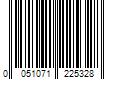 0 051071 225328